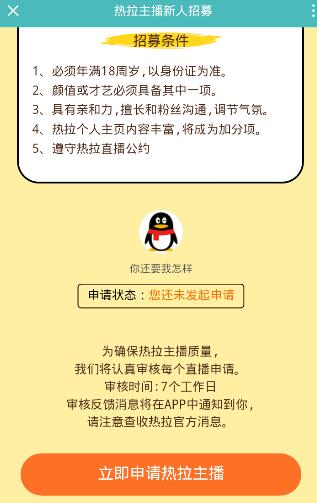 热拉主播新人招募

招募条件

1、必须年满18周岁，以身份证为准。
2、颜值或才艺必须具备其中一项。
3、具有亲和力，擅长和粉丝沟通，调节气氛。
4、热拉个人主页内容丰富，将成为加分项。
5、遵守热拉直播公约

你还要我怎样

申请状态：您还未发起申请

为确保热拉主播质量，
我们将认真审核每个直播申请。
审核时间：7个工作日
审核反馈消息将在APP中通知到你，
请注意查收热拉官方消息。

立即申请热拉主播